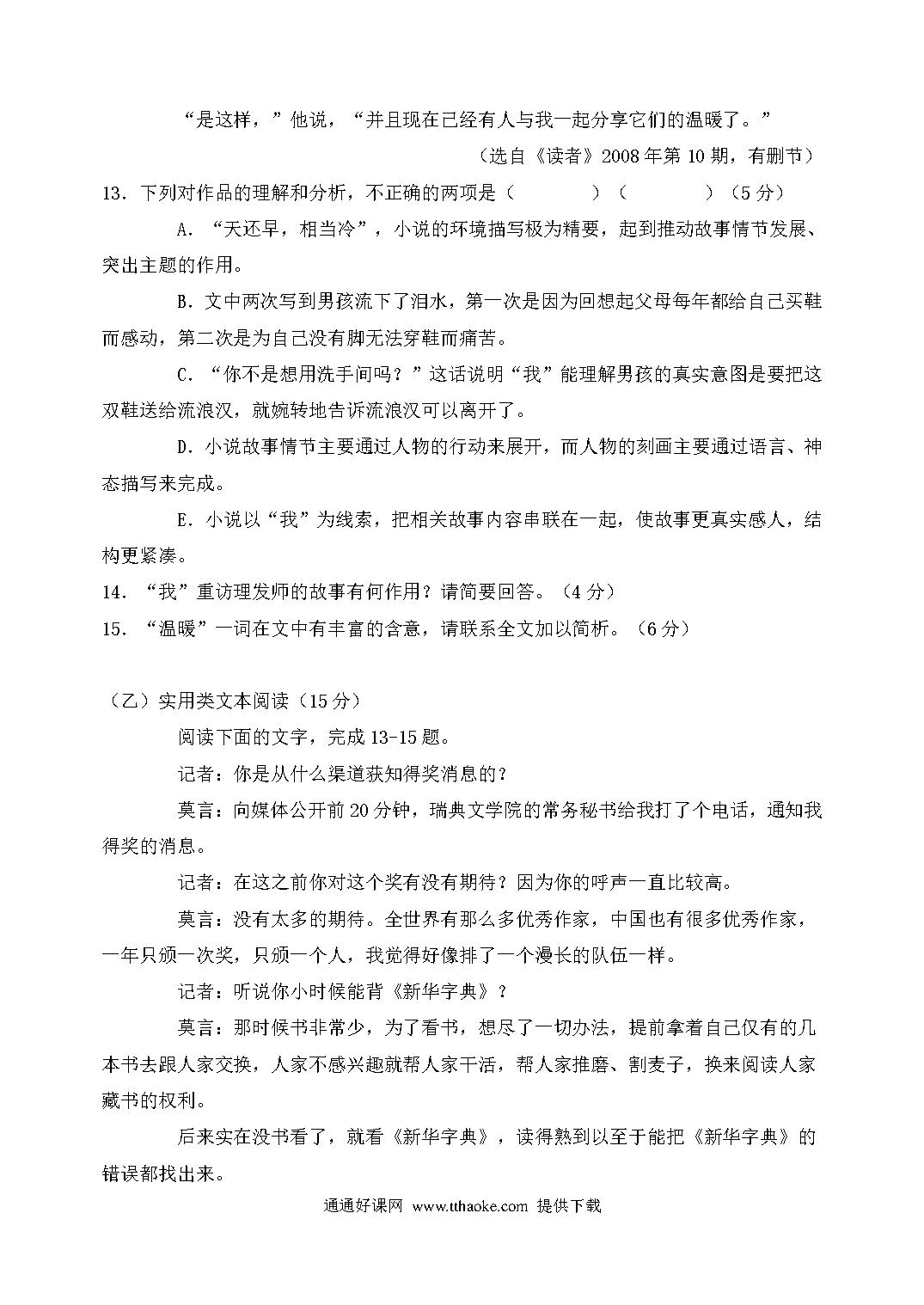 “是这样，”他说，“并且现在已经有人与我一起分享它们的温暖了。”

（选自《读者》2008年第10期，有删节）

13．下列对作品的理解和分析，不正确的两项是（　　　　）（　　　　）（5分）

A．“天还早，相当冷”，小说的环境描写极为精要，起到推动故事情节发展、突出主题的作用。

B．文中两次写到男孩流下了泪水，第一次是因为回想起父母每年都给自己买鞋而感动，第二次是为自己没有脚无法穿鞋而痛苦。

C．“你不是想用洗手间吗？”这话说明“我”能理解男孩的真实意图是要把这双鞋送给流浪汉，就婉转地告诉流浪汉可以离开了。

D．小说故事情节主要通过人物的行动来展开，而人物的刻画主要通过语言、神态描写来完成。

E．小说以“我”为线索，把相关故事内容串联在一起，使故事更真实感人，结构更紧凑。

14．“我”重访理发师的故事有何作用？请简要回答。（4分）

15．“温暖”一词在文中有丰富的含意，请联系全文加以简析。（6分）

（乙）实用类文本阅读（15分）

阅读下面的文字，完成13-15题。

记者：你是从什么渠道获知得奖消息的？

莫言：向媒体公开前20分钟，瑞典文学院的常务秘书给我打了个电话，通知我得奖的消息。

记者：在这之前你对这个奖有没有期待？因为你的呼声一直比较高。

莫言：没有太多的期待。全世界有那么多优秀作家，中国也有很多优秀作家，一年只颁一次奖，只颁一个人，我觉得好像排了一个漫长的队伍一样。

记者：听说你小时候能背《新华字典》？

莫言：那时候书非常少，为了看书，想尽了一切办法，提前拿着自己仅有的几本书去跟人家交换，人家不感兴趣就帮人家干活，帮人家推磨、割麦子，换来阅读人家藏书的权利。

后来实在没书看了，就看《新华字典》，读得熟到以至于能把《新华字典》的错误都找出来。

通通好课网 www.tthaoke.com 提供下载